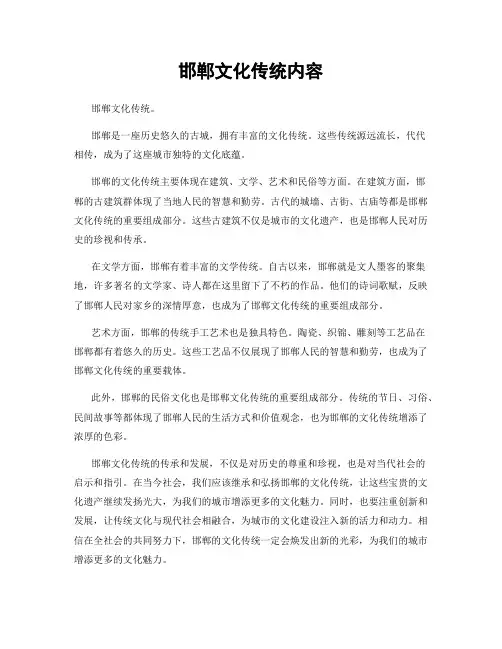 邯郸文化传统内容

邯郸文化传统。

邯郸是一座历史悠久的古城，拥有丰富的文化传统。这些传统源远流长，代代相传，成为了这座城市独特的文化底蕴。

邯郸的文化传统主要体现在建筑、文学、艺术和民俗等方面。在建筑方面，邯郸的古建筑群体现了当地人民的智慧和勤劳。古代的城墙、古街、古庙等都是邯郸文化传统的重要组成部分。这些古建筑不仅是城市的文化遗产，也是邯郸人民对历史的珍视和传承。

在文学方面，邯郸有着丰富的文学传统。自古以来，邯郸就是文人墨客的聚集地，许多著名的文学家、诗人都在这里留下了不朽的作品。他们的诗词歌赋，反映了邯郸人民对家乡的深情厚意，也成为了邯郸文化传统的重要组成部分。

艺术方面，邯郸的传统手工艺术也是独具特色。陶瓷、织锦、雕刻等工艺品在邯郸都有着悠久的历史。这些工艺品不仅展现了邯郸人民的智慧和勤劳，也成为了邯郸文化传统的重要载体。

此外，邯郸的民俗文化也是邯郸文化传统的重要组成部分。传统的节日、习俗、民间故事等都体现了邯郸人民的生活方式和价值观念，也为邯郸的文化传统增添了浓厚的色彩。

邯郸文化传统的传承和发展，不仅是对历史的尊重和珍视，也是对当代社会的启示和指引。在当今社会，我们应该继承和弘扬邯郸的文化传统，让这些宝贵的文化遗产继续发扬光大，为我们的城市增添更多的文化魅力。同时，也要注重创新和发展，让传统文化与现代社会相融合，为城市的文化建设注入新的活力和动力。相信在全社会的共同努力下，邯郸的文化传统一定会焕发出新的光彩，为我们的城市增添更多的文化魅力。